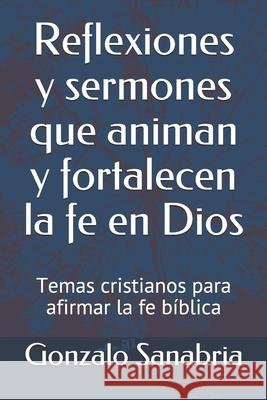 Reflexiones y sermones que animan y fortalecen la fe en Dios

Temas cristianos para afirmar la fe bíblica

Gonzalo Sanabria

Kraina Książek